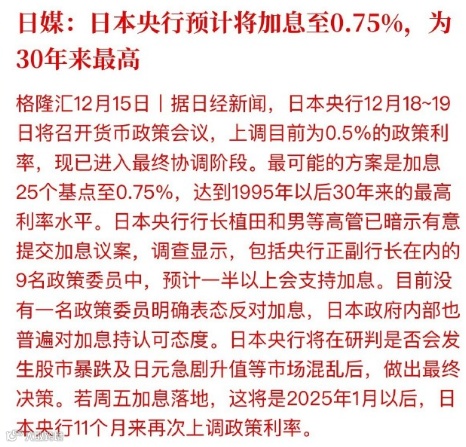 日媒：日本央行预计将加息至0.75%，为30年来最高

格隆汇12月15日丨据日经新闻，日本央行12月18~19日将召开货币政策会议，上调目前为0.5%的政策利率，现已进入最终协调阶段。最可能的方案是加息25个基点至0.75%，达到1995年以后30年来的最高利率水平。日本央行行长植田和男等高管已暗示有意提交加息议案，调查显示，包括央行正副行长在内的9名政策委员中，预计一半以上会支持加息。目前没有一名政策委员明确表态反对加息，日本政府内部也普遍对加息持认可态度。日本央行将在研判是否会发生股市暴跌及日元急剧升值等市场混乱后，做出最终决策。若周五加息落地，这将是2025年1月以后，日本央行11个月来再次上调政策利率。